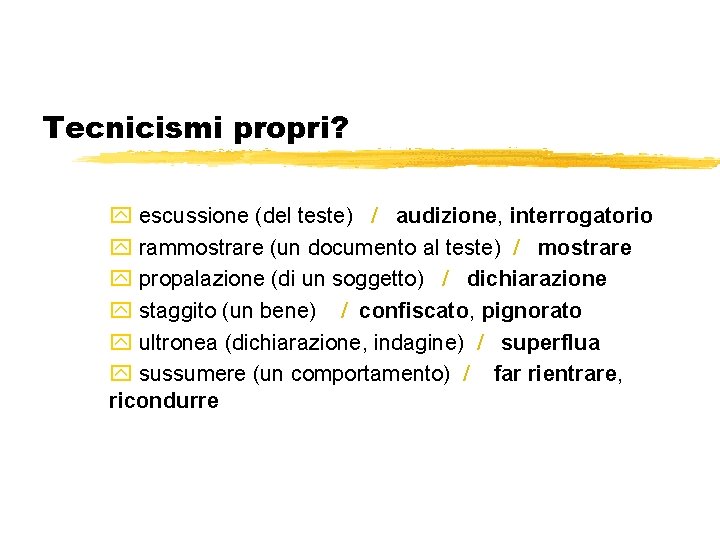 Tecnicismi propri?

escussione (del teste) / audizione, interrogatorio
rammostrare (un documento al teste) / mostrare
propalazione (di un soggetto) / dichiarazione
staggito (un bene) / confiscato, pignorato
ultronea (dichiarazione, indagine) / superflua
sussumere (un comportamento) / far rientrare, ricondurre